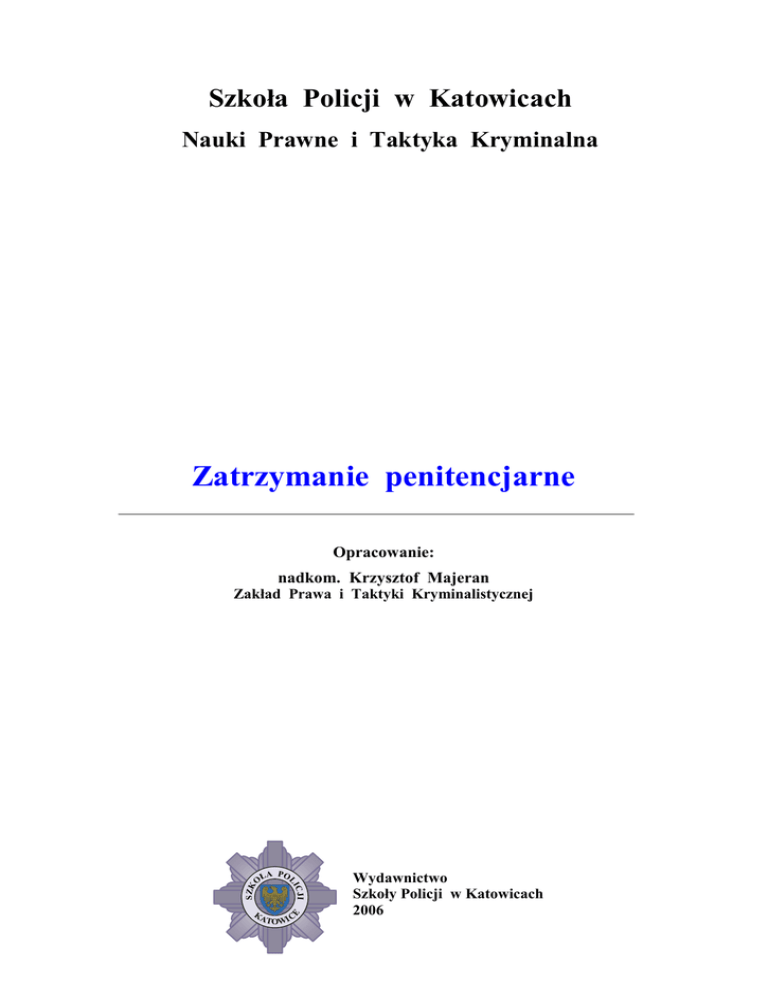 Szkoła Policji w Katowicach

Nauki Prawne i Taktyka Kryminalna

Zatrzymanie penitencjarne

Opracowanie:

nadkom. Krzysztof Majeran
Zakład Prawa i Taktyki Kryminalistycznej

SZKOŁA POLICJI
KATOWICE

Wydawnictwo
Szkoły Policji w Katowicach
2006